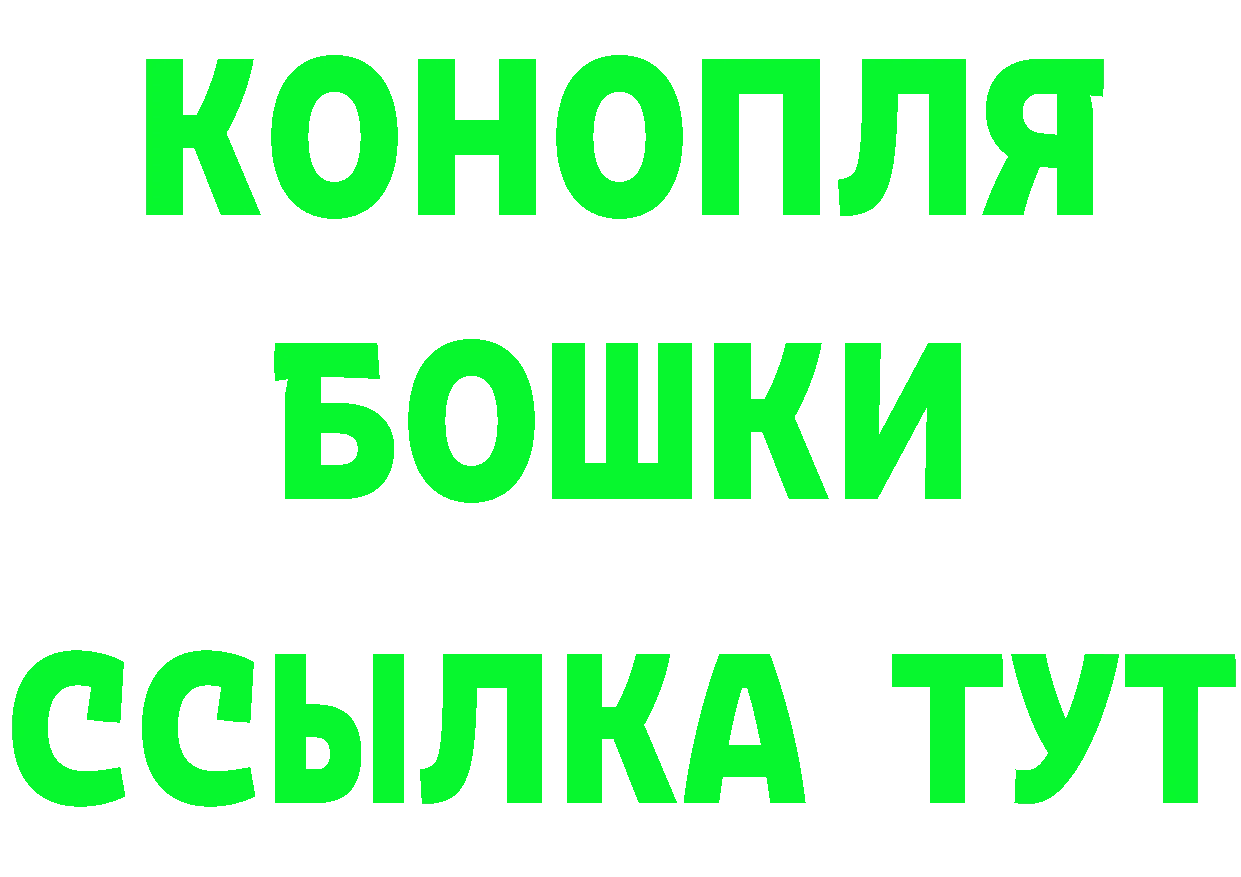 КОНОПЛЯ
БОШКИ
ССЫЛКА ТУТ